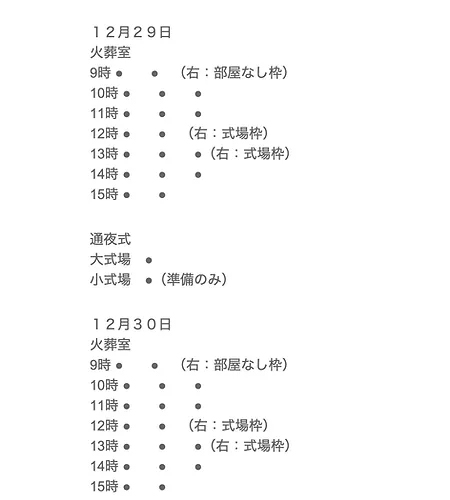 １２月２９日
火葬室
9時 ●　　●　（右：部屋なし枠）
10時 ●　　●　　●
11時 ●　　●　　●
12時 ●　　●　（右：式場枠）
13時 ●　　●　　●（右：式場枠）
14時 ●　　●　　●
15時 ●　　●

通夜式
大式場　●
小式場　●（準備のみ）

１２月３０日
火葬室
9時 ●　　●　（右：部屋なし枠）
10時 ●　　●　　●
11時 ●　　●　　●
12時 ●　　●　（右：式場枠）
13時 ●　　●　　●（右：式場枠）
14時 ●　　●　　●
15時 ●　　●